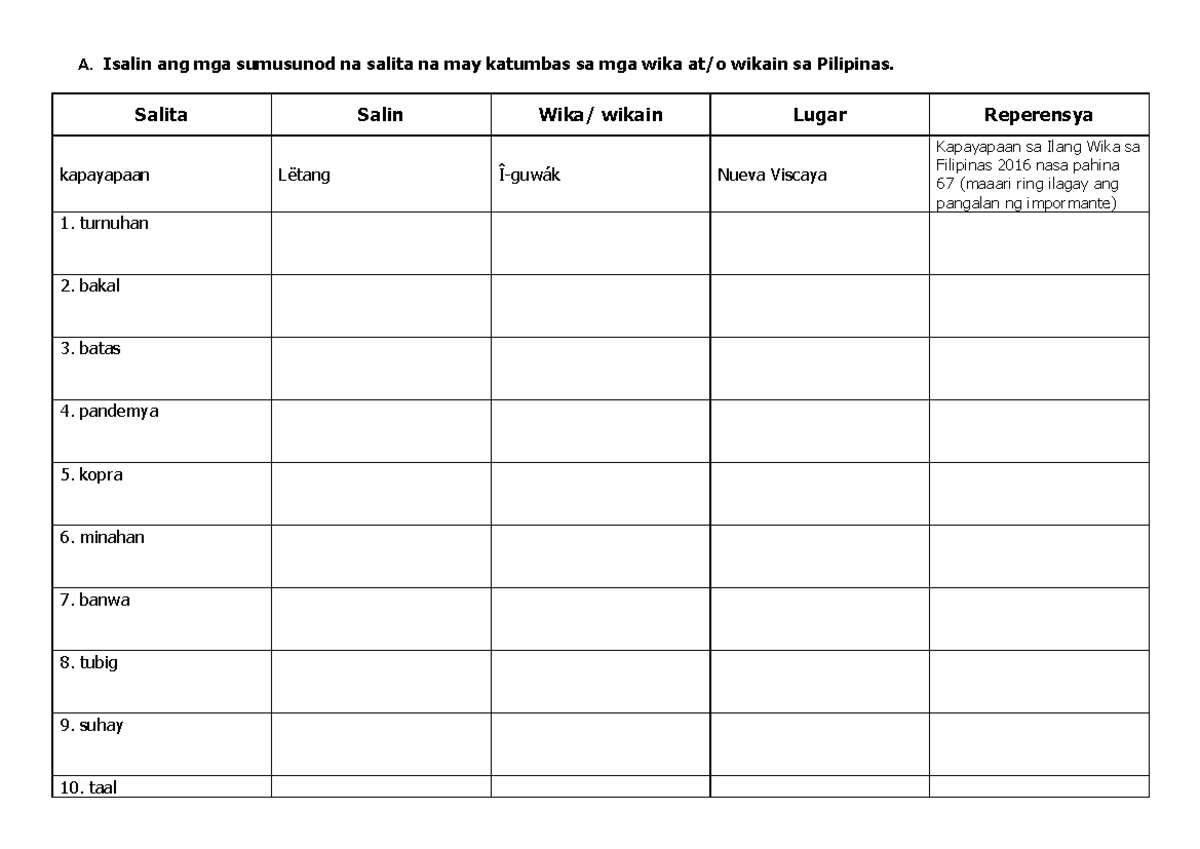 A. Isalin ang mga sumusunod na salita na may katumbas sa mga wika at/o wikain sa Pilipinas.

| Salita | Salin | Wika/ wikain | Lugar | Reperensya |
|---|---|---|---|---|
| kapayapaan | Lëtang | Î-guwák | Nueva Viscaya | Kapayapaan sa Ilang Wika sa Filipinas 2016 nasa pahina 67 (maaari ring ilagay ang pangalan ng impormante) |
| 1. turnuhan | | | | |
| 2. bakal | | | | |
| 3. batas | | | | |
| 4. pandemya | | | | |
| 5. kopra | | | | |
| 6. minahan | | | | |
| 7. banwa | | | | |
| 8. tubig | | | | |
| 9. suhay | | | | |
| 10. taal | | | | |